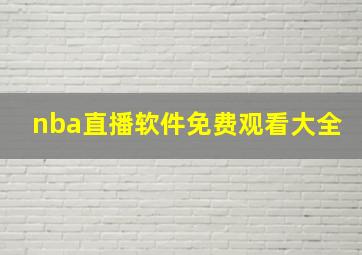 nba直播软件免费观看大全